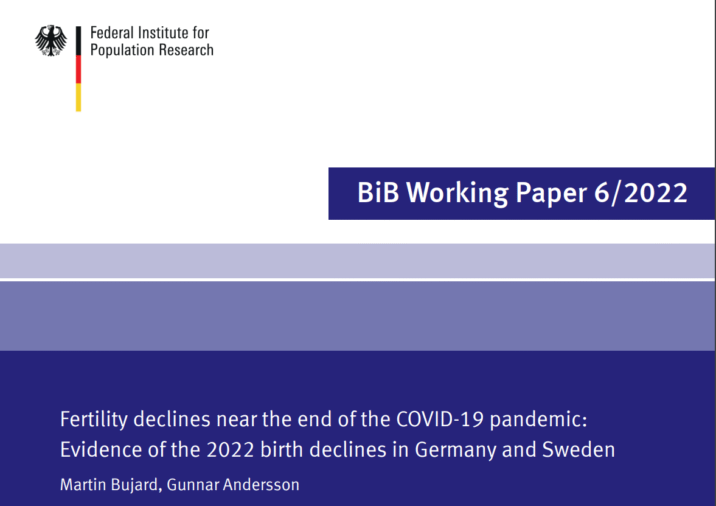 Federal Institute for
Population Research

BiB Working Paper 6/2022

Fertility declines near the end of the COVID-19 pandemic: Evidence of the 2022 birth declines in Germany and Sweden

Martin Bujard, Gunnar Andersson